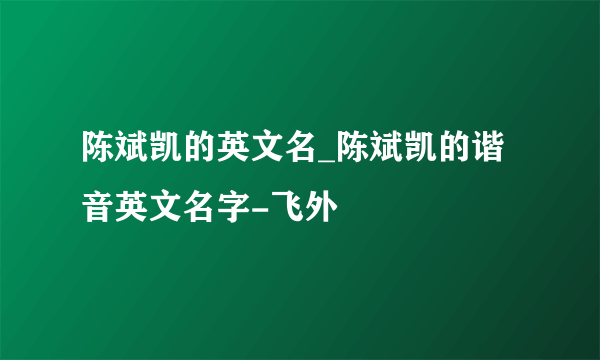 陈斌凯的英文名_陈斌凯的谐音英文名字-飞外